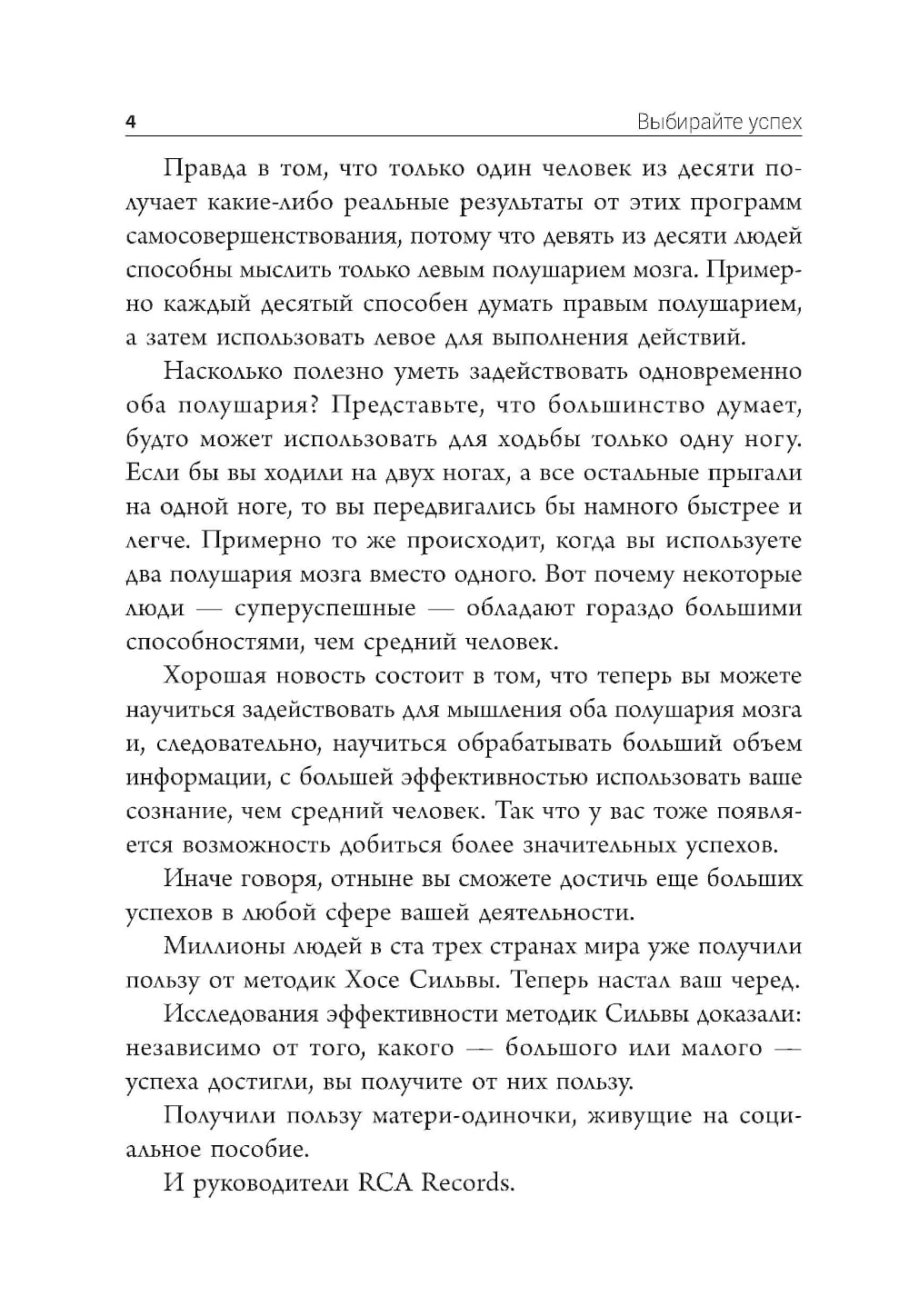 4 Выбирайте успех

Правда в том, что только один человек из десяти получает какие-либо реальные результаты от этих программ самосовершенствования, потому что девять из десяти людей способны мыслить только левым полушарием мозга. Примерно каждый десятый способен думать правым полушарием, а затем использовать левое для выполнения действий.

Насколько полезно уметь задействовать одновременно оба полушария? Представьте, что большинство думает, будто может использовать для ходьбы только одну ногу. Если бы вы ходили на двух ногах, а все остальные прыгали на одной ноге, то вы передвигались бы намного быстрее и легче. Примерно то же происходит, когда вы используете два полушария мозга вместо одного. Вот почему некоторые люди — суперуспешные — обладают гораздо большими способностями, чем средний человек.

Хорошая новость состоит в том, что теперь вы можете научиться задействовать для мышления оба полушария мозга и, следовательно, научиться обрабатывать больший объем информации, с большей эффективностью использовать ваше сознание, чем средний человек. Так что у вас тоже появляется возможность добиться более значительных успехов.

Иначе говоря, отныне вы сможете достичь еще больших успехов в любой сфере вашей деятельности.

Миллионы людей в ста трех странах мира уже получили пользу от методик Хосе Сильвы. Теперь настал ваш черед.

Исследования эффективности методик Сильвы доказали: независимо от того, какого — большого или малого — успеха достигли, вы получите от них пользу.

Получили пользу матери-одиночки, живущие на социальное пособие.

И руководители RCA Records.